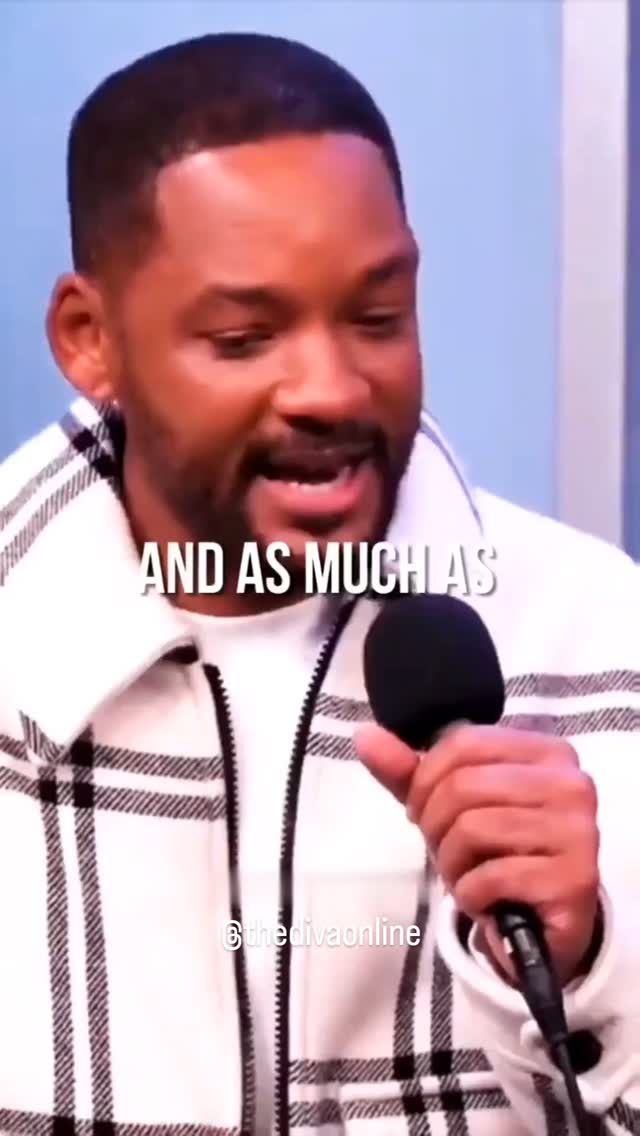 AND AS MUCH AS

@thedivaonline